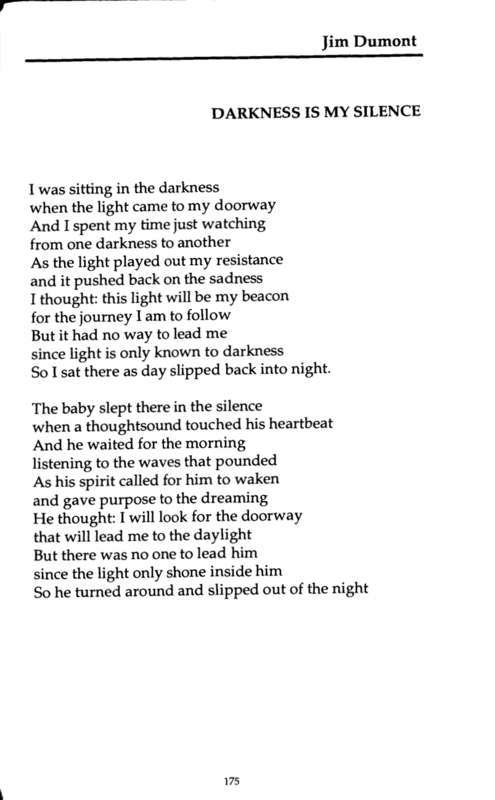 Jim Dumont

DARKNESS IS MY SILENCE

I was sitting in the darkness
when the light came to my doorway
And I spent my time just watching
from one darkness to another
As the light played out my resistance
and it pushed back on the sadness
I thought: this light will be my beacon
for the journey I am to follow
But it had no way to lead me
since light is only known to darkness
So I sat there as day slipped back into night.

The baby slept there in the silence
when a thoughtsound touched his heartbeat
And he waited for the morning
listening to the waves that pounded
As his spirit called for him to waken
and gave purpose to the dreaming
He thought: I will look for the doorway
that will lead me to the daylight
But there was no one to lead him
since the light only shone inside him
So he turned around and slipped out of the night

175